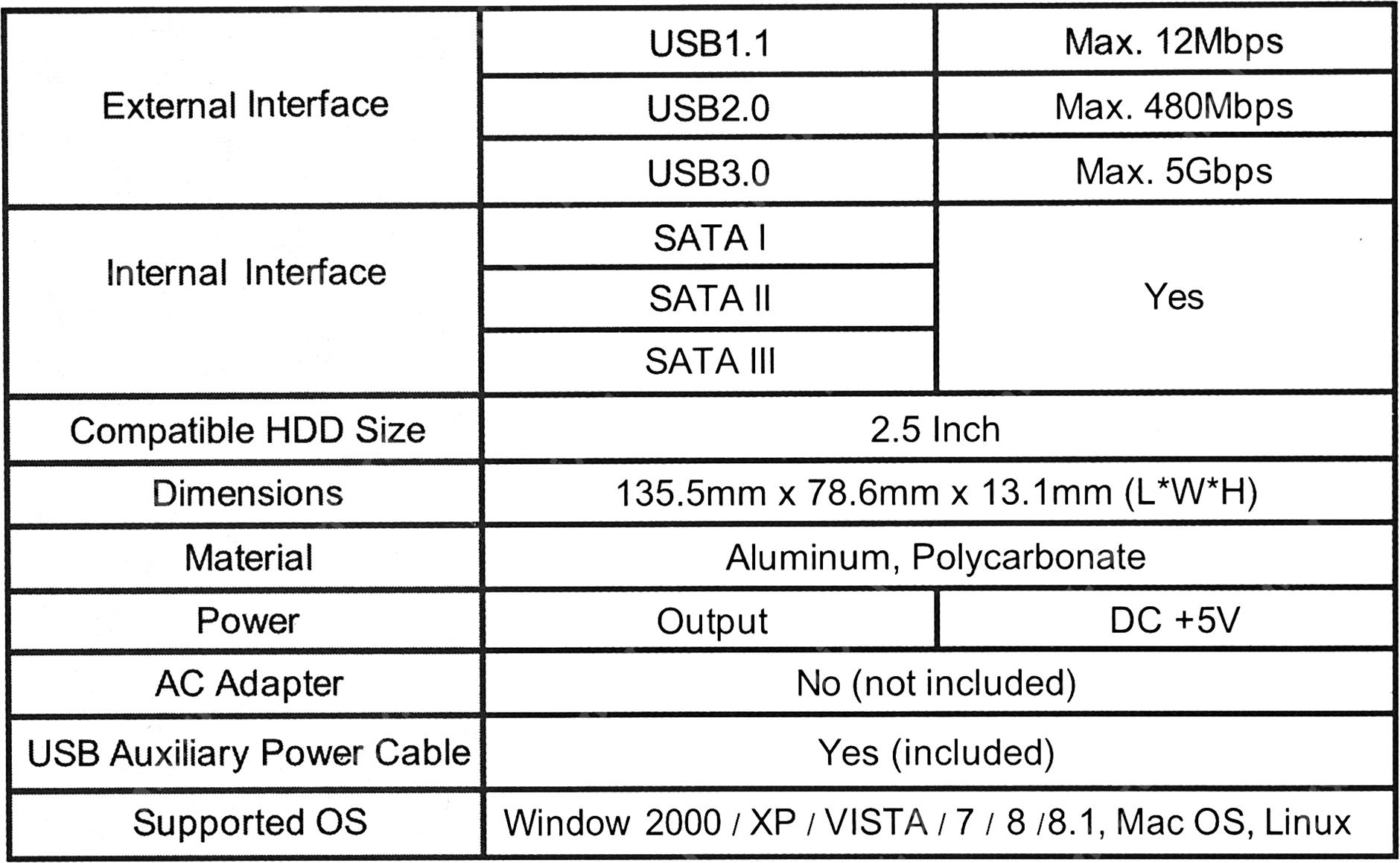 | External Interface | USB1.1 | Max. 12Mbps |
|---|---|---|
| | USB2.0 | Max. 480Mbps |
| | USB3.0 | Max. 5Gbps |
| Internal Interface | SATA I | Yes |
| | SATA II | |
| | SATA III | |
| Compatible HDD Size | 2.5 Inch | |
| Dimensions | 135.5mm x 78.6mm x 13.1mm (L*W*H) | |
| Material | Aluminum, Polycarbonate | |
| Power | Output | DC +5V |
| AC Adapter | No (not included) | |
| USB Auxiliary Power Cable | Yes (included) | |
| Supported OS | Window 2000 / XP / VISTA / 7 / 8 /8.1, Mac OS, Linux | |